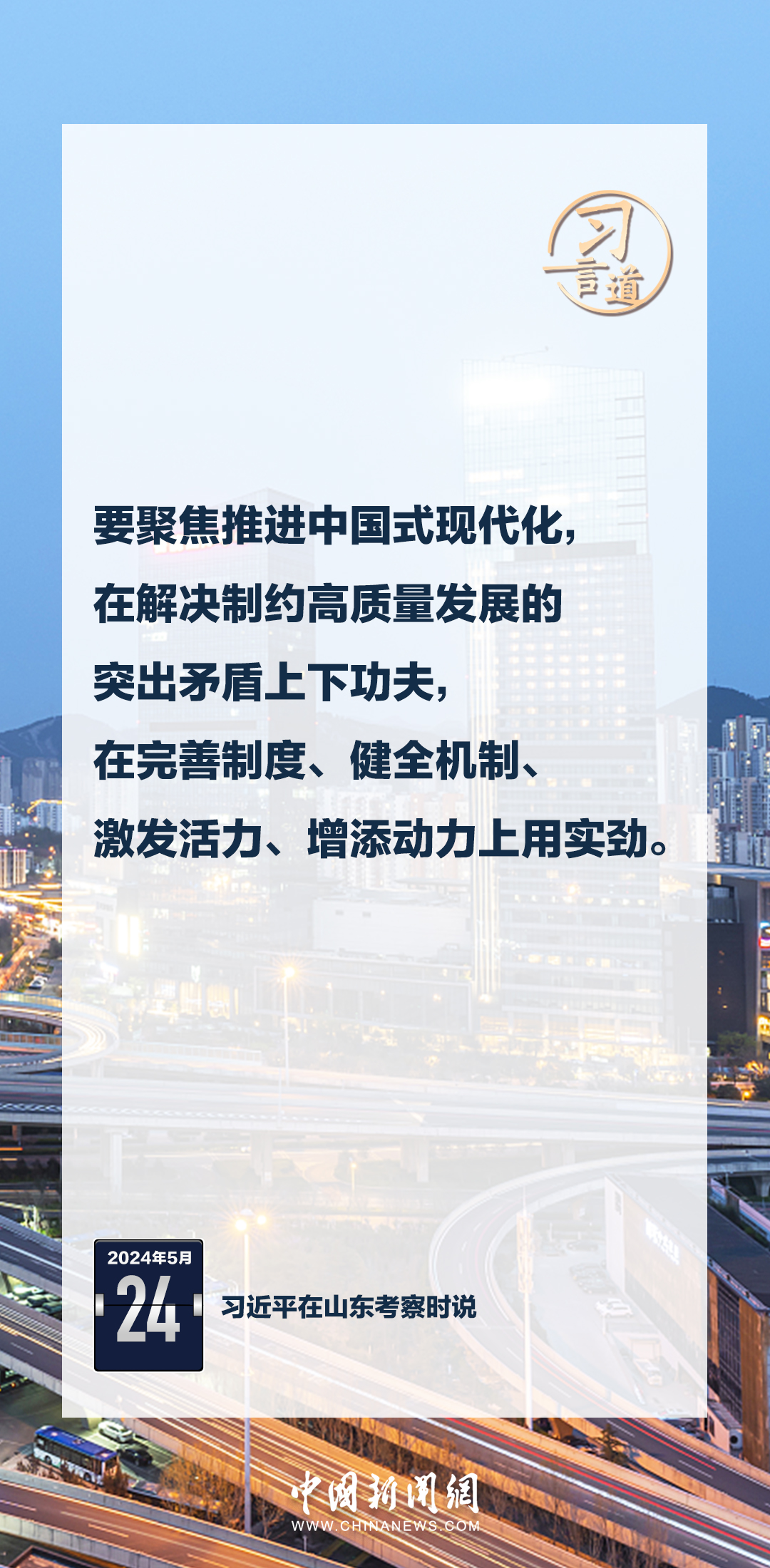 习言道

要聚焦推进中国式现代化，在解决制约高质量发展的突出矛盾上下功夫，在完善制度、健全机制、激发活力、增添动力上用实劲。

2024年5月
24
习近平在山东考察时说

中国新闻网
WWW.CHINANEWS.COM